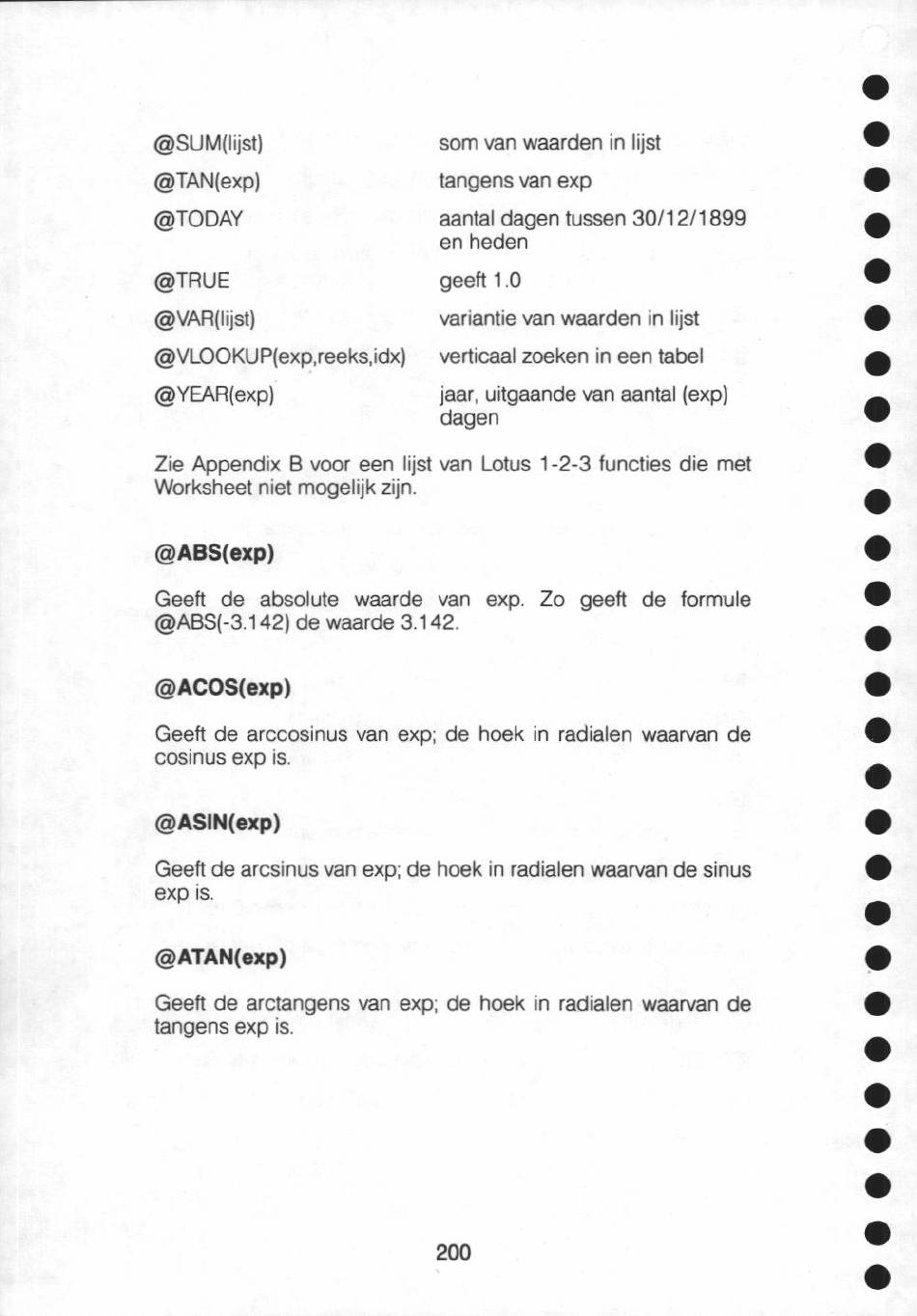 | | |
|---|---|
| @SUM(lijst) | som van waarden in lijst |
| @TAN(exp) | tangens van exp |
| @TODAY | aantal dagen tussen 30/12/1899 en heden |
| @TRUE | geeft 1.0 |
| @VAR(lijst) | variantie van waarden in lijst |
| @VLOOKUP(exp,reeks,idx) | verticaal zoeken in een tabel |
| @YEAR(exp) | jaar, uitgaande van aantal (exp) dagen |

Zie Appendix B voor een lijst van Lotus 1-2-3 functies die met Worksheet niet mogelijk zijn.

@ABS(exp)

Geeft de absolute waarde van exp. Zo geeft de formule @ABS(-3.142) de waarde 3.142.

@ACOS(exp)

Geeft de arccosinus van exp; de hoek in radialen waarvan de cosinus exp is.

@ASIN(exp)

Geeft de arcsinus van exp; de hoek in radialen waarvan de sinus exp is.

@ATAN(exp)

Geeft de arctangens van exp; de hoek in radialen waarvan de tangens exp is.

200